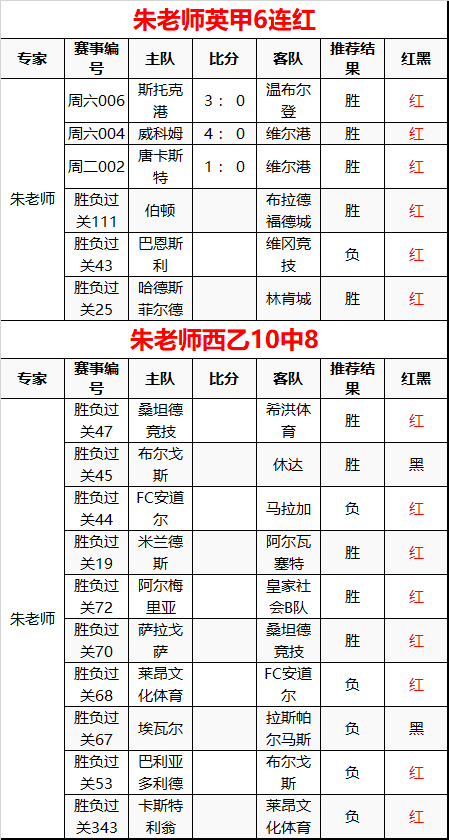 朱老师英甲6连红

| 专家 | 赛事编号 | 主队 | 比分 | 客队 | 推荐结果 | 红黑 |
|---|---|---|---|---|---|---|
| 朱老师 | 周六006 | 斯托克港 | 3：0 | 温布尔登 | 胜 | 红 |
|  | 周六004 | 威科姆 | 4：0 | 维尔港 | 胜 | 红 |
|  | 周二002 | 唐卡斯特 | 1：0 | 维尔港 | 胜 | 红 |
|  | 胜负过关111 | 伯顿 |  | 布拉德福德城 | 胜 | 红 |
|  | 胜负过关43 | 巴恩斯利 |  | 维冈竞技 | 负 | 红 |
|  | 胜负过关25 | 哈德斯菲尔德 |  | 林肯城 | 胜 | 红 |

朱老师西乙10中8

| 专家 | 赛事编号 | 主队 | 比分 | 客队 | 推荐结果 | 红黑 |
|---|---|---|---|---|---|---|
| 朱老师 | 胜负过关47 | 桑坦德竞技 |  | 希洪体育 | 胜 | 红 |
|  | 胜负过关45 | 布尔戈斯 |  | 休达 | 胜 | 黑 |
|  | 胜负过关44 | FC安道尔 |  | 马拉加 | 负 | 红 |
|  | 胜负过关19 | 米兰德斯 |  | 阿尔瓦塞特 | 胜 | 红 |
|  | 胜负过关72 | 阿尔梅里亚 |  | 皇家社会B队 | 胜 | 红 |
|  | 胜负过关70 | 萨拉戈萨 |  | 桑坦德竞技 | 胜 | 红 |
|  | 胜负过关68 | 莱昂文化体育 |  | FC安道尔 | 负 | 红 |
|  | 胜负过关67 | 埃瓦尔 |  | 拉斯帕尔马斯 | 负 | 黑 |
|  | 胜负过关53 | 巴利亚多利德 |  | 布尔戈斯 | 负 | 红 |
|  | 胜负过关343 | 卡斯特利翁 |  | 莱昂文化体育 | 负 | 红 |